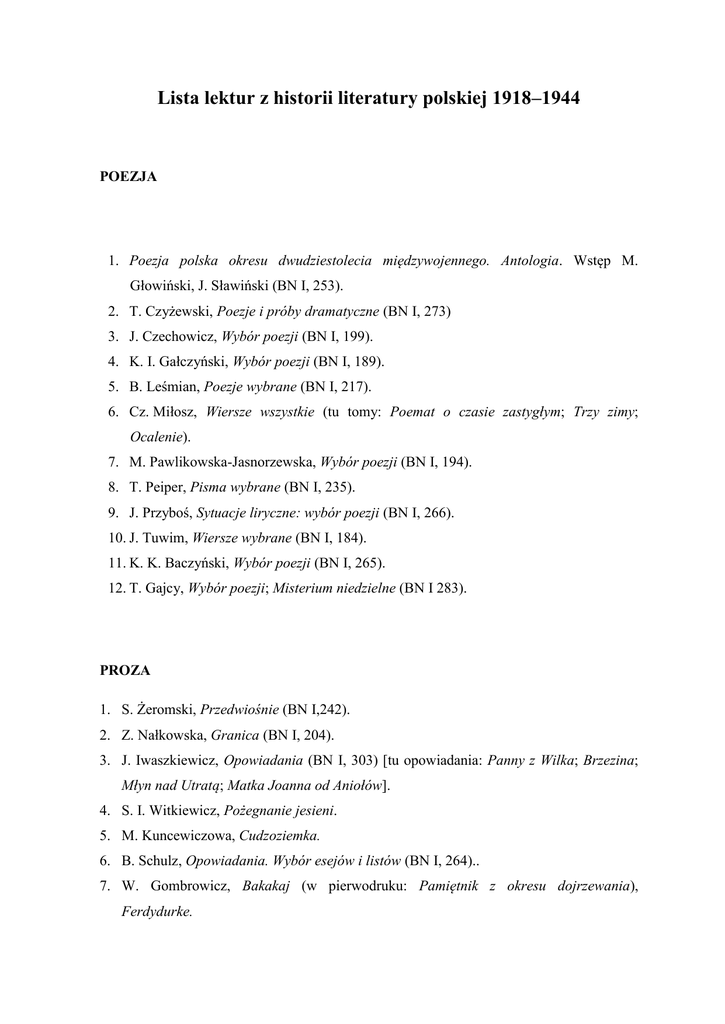 Lista lektur z historii literatury polskiej 1918–1944

POEZJA

1. Poezja polska okresu dwudziestolecia międzywojennego. Antologia. Wstęp M. Głowiński, J. Sławiński (BN I, 253).
2. T. Czyżewski, Poezje i próby dramatyczne (BN I, 273)
3. J. Czechowicz, Wybór poezji (BN I, 199).
4. K. I. Gałczyński, Wybór poezji (BN I, 189).
5. B. Leśmian, Poezje wybrane (BN I, 217).
6. Cz. Miłosz, Wiersze wszystkie (tu tomy: Poemat o czasie zastygłym; Trzy zimy; Ocalenie).
7. M. Pawlikowska-Jasnorzewska, Wybór poezji (BN I, 194).
8. T. Peiper, Pisma wybrane (BN I, 235).
9. J. Przyboś, Sytuacje liryczne: wybór poezji (BN I, 266).
10. J. Tuwim, Wiersze wybrane (BN I, 184).
11. K. K. Baczyński, Wybór poezji (BN I, 265).
12. T. Gajcy, Wybór poezji; Misterium niedzielne (BN I 283).

PROZA

1. S. Żeromski, Przedwiośnie (BN I,242).
2. Z. Nałkowska, Granica (BN I, 204).
3. J. Iwaszkiewicz, Opowiadania (BN I, 303) [tu opowiadania: Panny z Wilka; Brzezina; Młyn nad Utratą; Matka Joanna od Aniołów].
4. S. I. Witkiewicz, Pożegnanie jesieni.
5. M. Kuncewiczowa, Cudzoziemka.
6. B. Schulz, Opowiadania. Wybór esejów i listów (BN I, 264)..
7. W. Gombrowicz, Bakakaj (w pierwodruku: Pamiętnik z okresu dojrzewania), Ferdydurke.